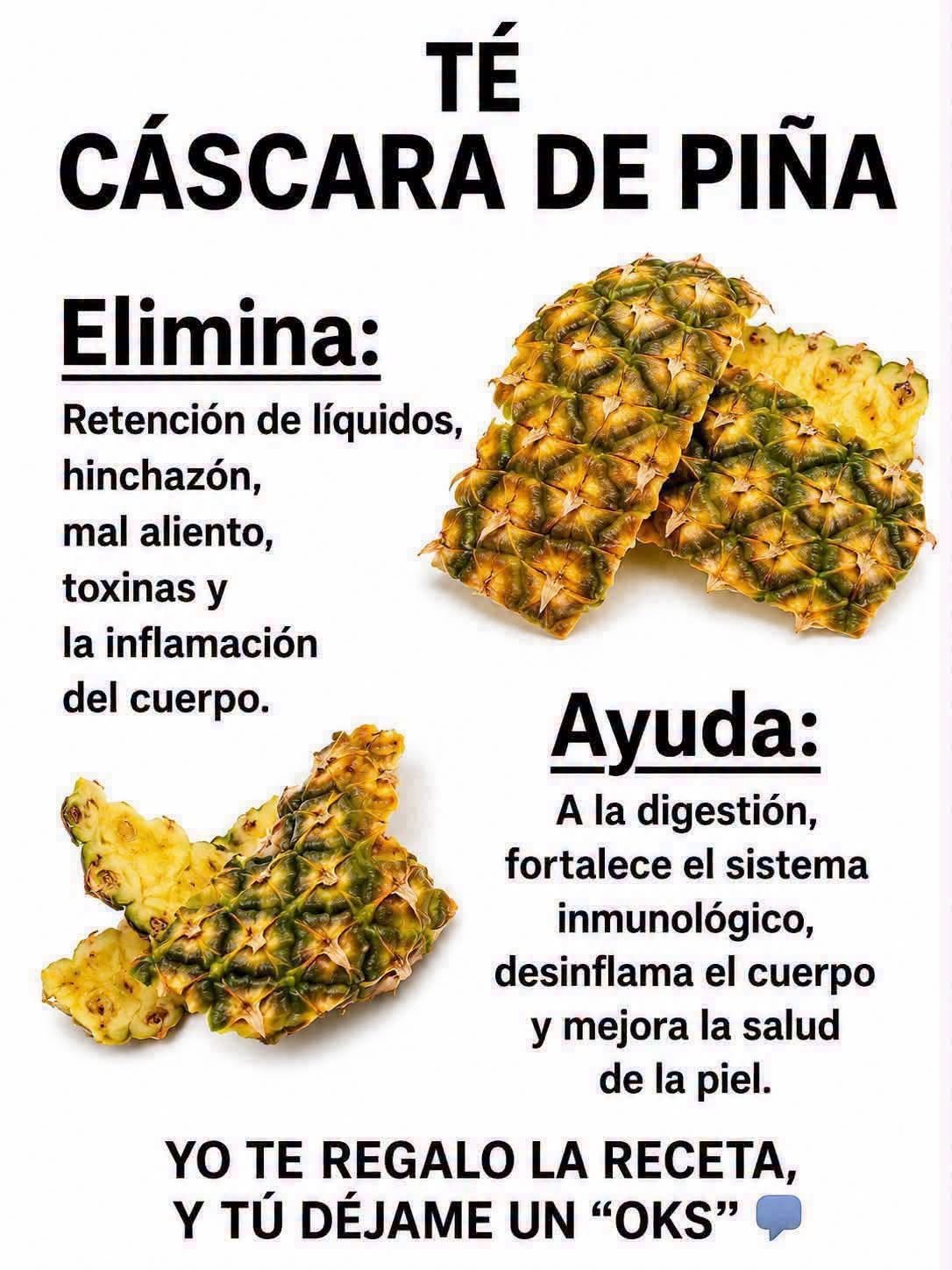 TÉ
CÁSCARA DE PIÑA

Elimina:

Retención de líquidos,
hinchazón,
mal aliento,
toxinas y
la inflamación
del cuerpo.

Ayuda:

A la digestión,
fortalece el sistema
inmunológico,
desinflama el cuerpo
y mejora la salud
de la piel.

YO TE REGALO LA RECETA,
Y TÚ DÉJAME UN "OKS"